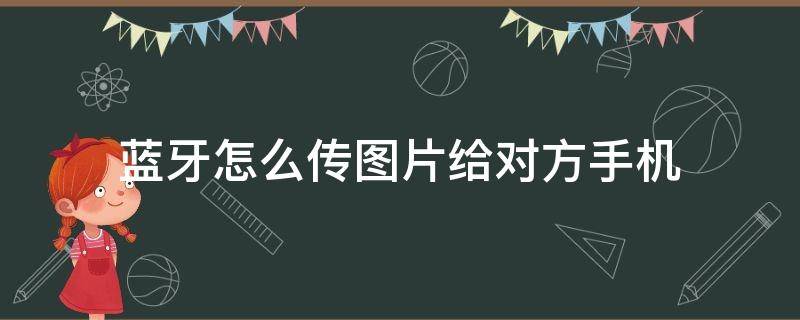 蓝牙怎么传图片给对方手机